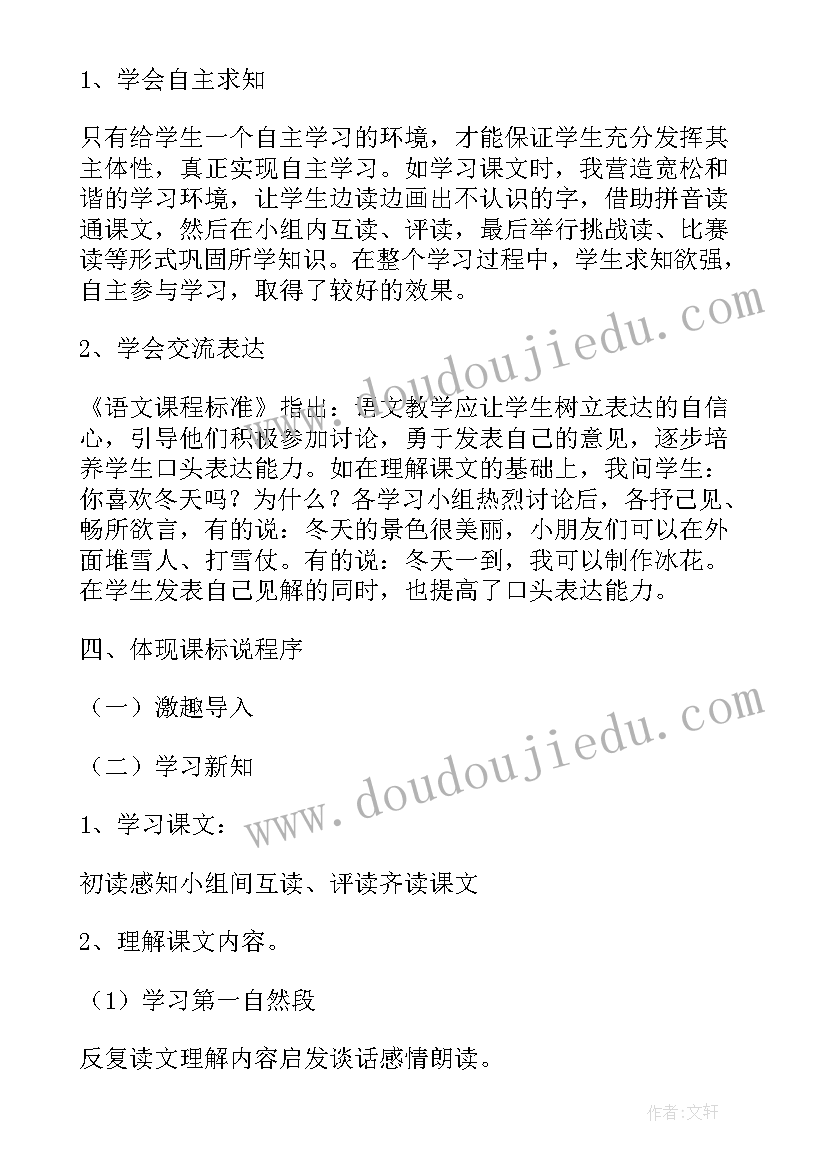 1、学会自主求知

只有给学生一个自主学习的环境，才能保证学生充分发挥其主体性，真正实现自主学习。如学习课文时，我营造宽松和谐的学习环境，让学生边读边画出不认识的字，借助拼音读通课文，然后在小组内互读、评读，最后举行挑战读、比赛读等形式巩固所学知识。在整个学习过程中，学生求知欲强，自主参与学习，取得了较好的效果。

2、学会交流表达

《语文课程标准》指出：语文教学应让学生树立表达的自信心，引导他们积极参加讨论，勇于发表自己的意见，逐步培养学生口头表达能力。如在理解课文的基础上，我问学生：你喜欢冬天吗？为什么？各学习小组热烈讨论后，各抒己见、畅所欲言，有的说：冬天的景色很美丽，小朋友们可以在外面堆雪人、打雪仗。有的说：冬天一到，我可以制作冰花。在学生发表自己见解的同时，也提高了口头表达能力。

四、体现课标说程序

（一）激趣导入

（二）学习新知

1、学习课文：

初读感知小组间互读、评读齐读课文

2、理解课文内容。

（1）学习第一自然段

反复读文理解内容启发谈话感情朗读。

www.doudoujiedu.com

www.doudoujiedu.com

作者：文轩